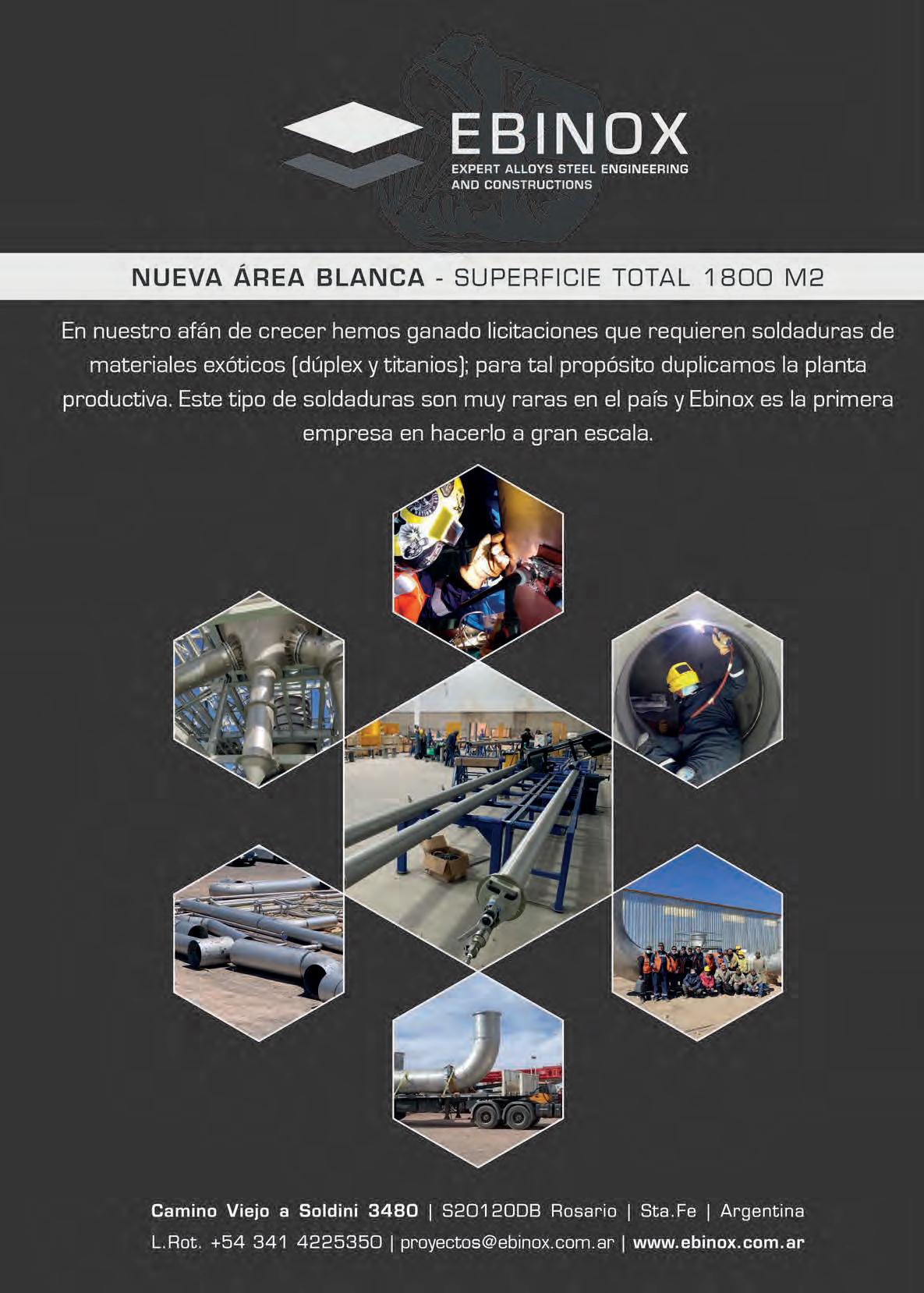 EBINOX
EXPERT ALLOYS STEEL ENGINEERING
AND CONSTRUCTIONS

NUEVA ÁREA BLANCA - SUPERFICIE TOTAL 1800 M2

En nuestro afán de crecer hemos ganado licitaciones que requieren soldaduras de materiales exóticos (dúplex y titanios); para tal propósito duplicamos la planta productiva. Este tipo de soldaduras son muy raras en el país y Ebinox es la primera empresa en hacerlo a gran escala.

Camino Viejo a Soldini 3480 | S2012ODB Rosario | Sta.Fe | Argentina
L.Rot. +54 341 4225350 | proyectos@ebinox.com.ar | www.ebinox.com.ar